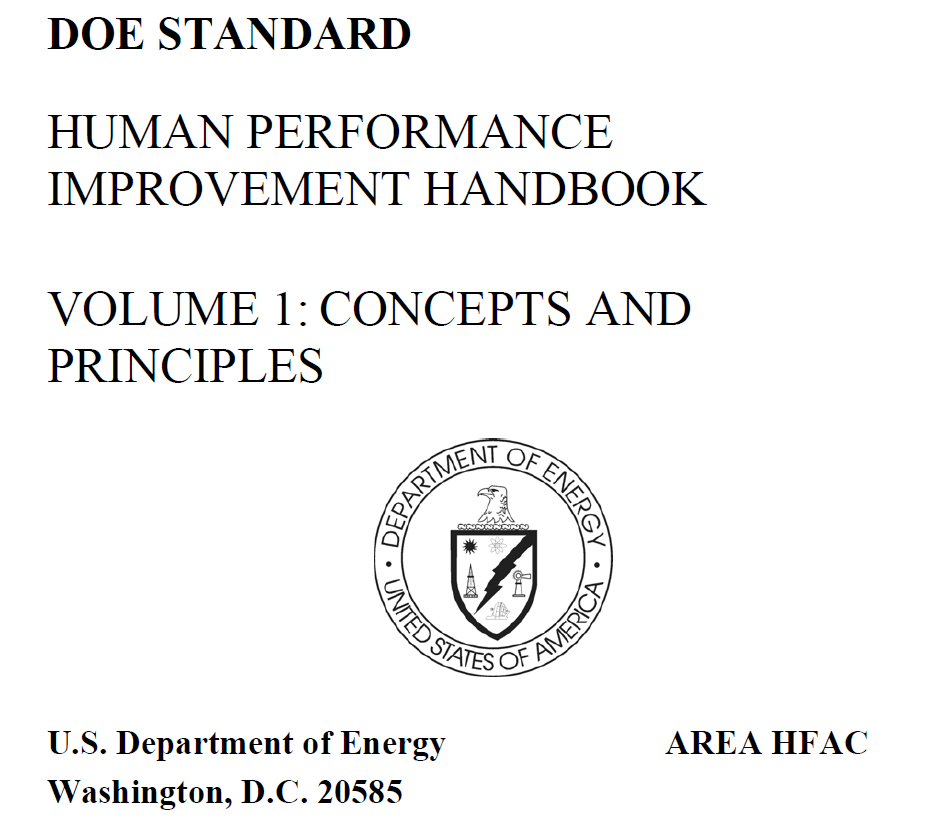 DOE STANDARD

HUMAN PERFORMANCE IMPROVEMENT HANDBOOK

VOLUME 1: CONCEPTS AND PRINCIPLES

DEPARTMENT OF ENERGY
UNITED STATES OF AMERICA

U.S. Department of Energy
Washington, D.C. 20585

AREA HFAC